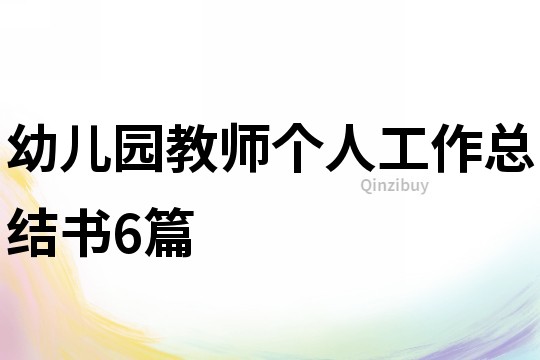 幼儿园教师个人工作总结书6篇

Qinzibuy